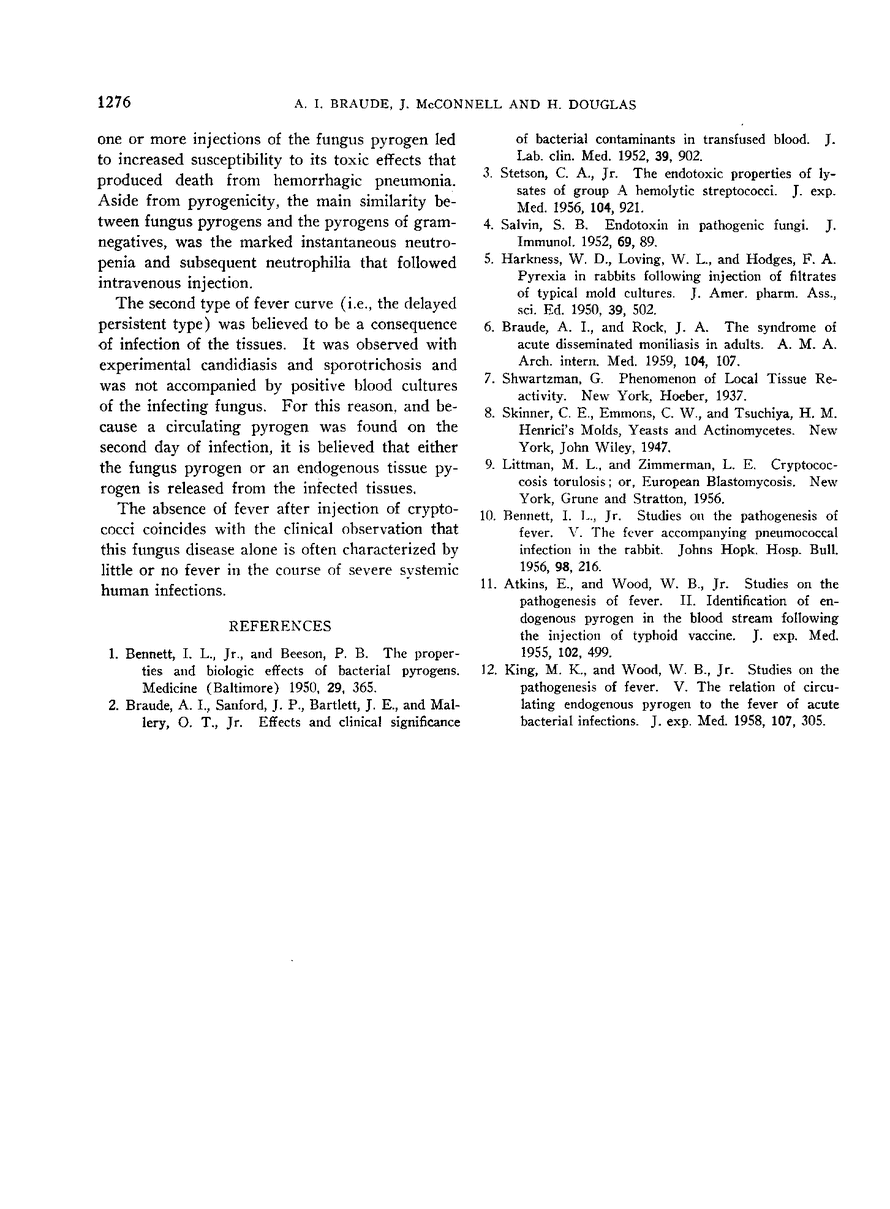 1276 A. I. BRAUDE, J. McCONNELL AND H. DOUGLAS

one or more injections of the fungus pyrogen led to increased susceptibility to its toxic effects that produced death from hemorrhagic pneumonia. Aside from pyrogenicity, the main similarity between fungus pyrogens and the pyrogens of gram-negatives, was the marked instantaneous neutropenia and subsequent neutrophilia that followed intravenous injection.

The second type of fever curve (i.e., the delayed persistent type) was believed to be a consequence of infection of the tissues. It was observed with experimental candidiasis and sporotrichosis and was not accompanied by positive blood cultures of the infecting fungus. For this reason, and because a circulating pyrogen was found on the second day of infection, it is believed that either the fungus pyrogen or an endogenous tissue pyrogen is released from the infected tissues.

The absence of fever after injection of cryptococci coincides with the clinical observation that this fungus disease alone is often characterized by little or no fever in the course of severe systemic human infections.

REFERENCES

1. Bennett, I. L., Jr., and Beeson, P. B. The properties and biologic effects of bacterial pyrogens. Medicine (Baltimore) 1950, 29, 365.
2. Braude, A. I., Sanford, J. P., Bartlett, J. E., and Mallery, O. T., Jr. Effects and clinical significance of bacterial contaminants in transfused blood. J. Lab. clin. Med. 1952, 39, 902.
3. Stetson, C. A., Jr. The endotoxic properties of lysates of group A hemolytic streptococci. J. exp. Med. 1956, 104, 921.
4. Salvin, S. B. Endotoxin in pathogenic fungi. J. Immunol. 1952, 69, 89.
5. Harkness, W. D., Loving, W. L., and Hodges, F. A. Pyrexia in rabbits following injection of filtrates of typical mold cultures. J. Amer. pharm. Ass., sci. Ed. 1950, 39, 502.
6. Braude, A. I., and Rock, J. A. The syndrome of acute disseminated moniliasis in adults. A. M. A. Arch. intern. Med. 1959, 104, 107.
7. Shwartzman, G. Phenomenon of Local Tissue Reactivity. New York, Hoeber, 1937.
8. Skinner, C. E., Emmons, C. W., and Tsuchiya, H. M. Henrici's Molds, Yeasts and Actinomycetes. New York, John Wiley, 1947.
9. Littman, M. L., and Zimmerman, L. E. Cryptococcosis torulosis; or, European Blastomycosis. New York, Grune and Stratton, 1956.
10. Bennett, I. L., Jr. Studies on the pathogenesis of fever. V. The fever accompanying pneumococcal infection in the rabbit. Johns Hopk. Hosp. Bull. 1956, 98, 216.
11. Atkins, E., and Wood, W. B., Jr. Studies on the pathogenesis of fever. II. Identification of endogenous pyrogen in the blood stream following the injection of typhoid vaccine. J. exp. Med. 1955, 102, 499.
12. King, M. K., and Wood, W. B., Jr. Studies on the pathogenesis of fever. V. The relation of circulating endogenous pyrogen to the fever of acute bacterial infections. J. exp. Med. 1958, 107, 305.